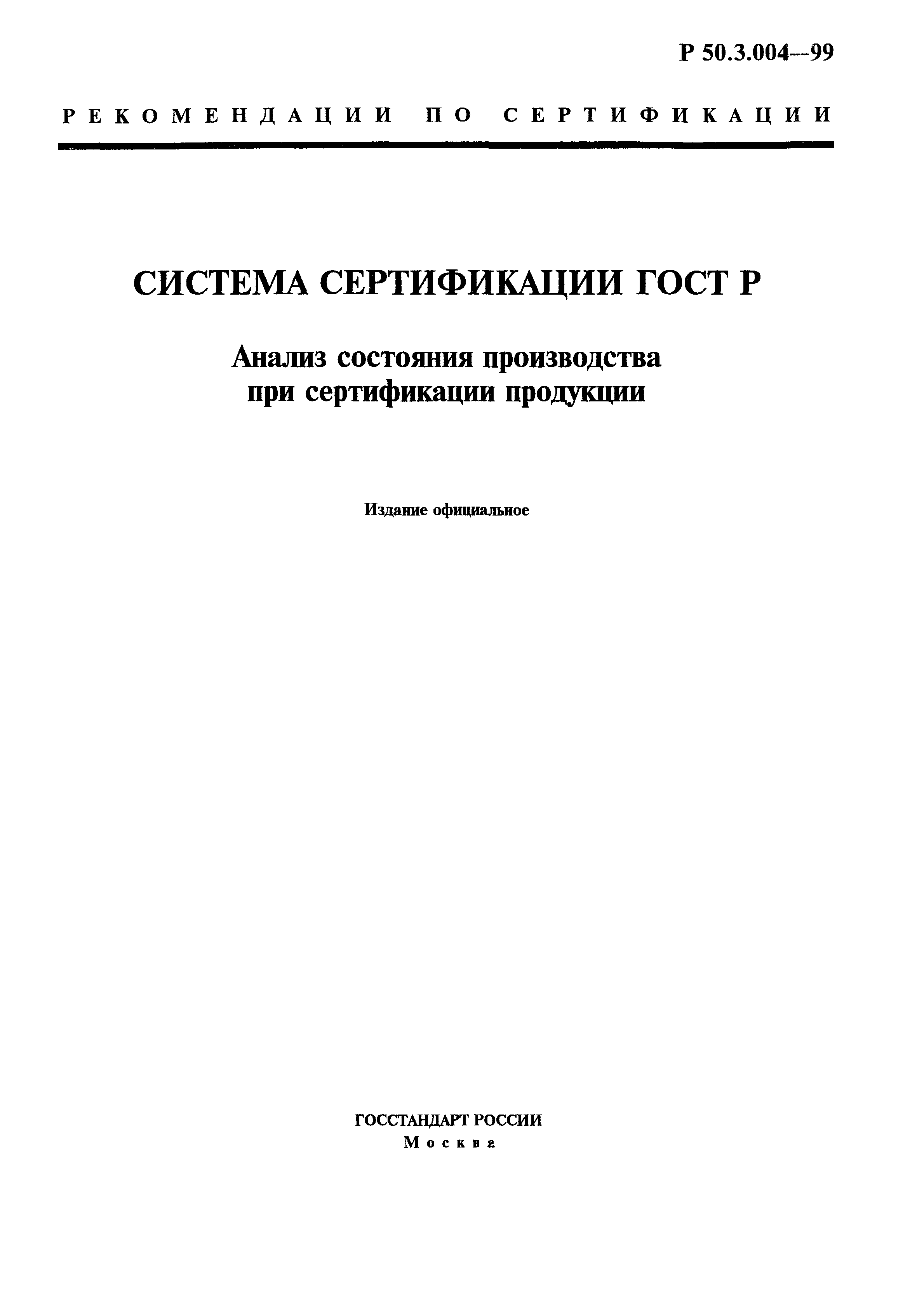 Р 50.3.004—99

РЕКОМЕНДАЦИИ ПО СЕРТИФИКАЦИИ

СИСТЕМА СЕРТИФИКАЦИИ ГОСТ Р

Анализ состояния производства при сертификации продукции

Издание официальное

ГОССТАНДАРТ РОССИИ
Москва